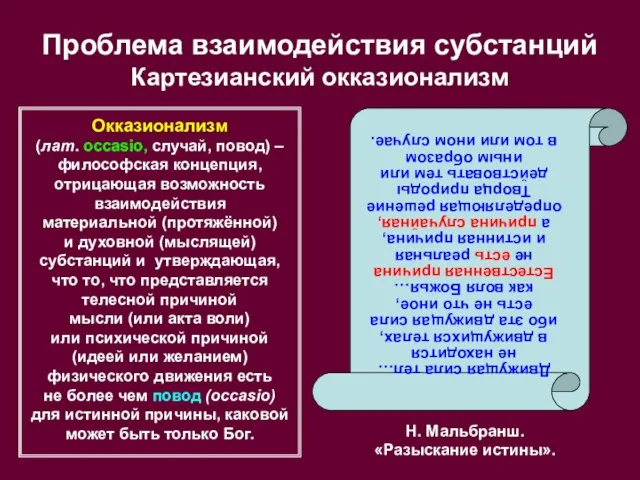 Проблема взаимодействия субстанций
Картезианский окказионализм

Окказионализм
(лат. occasio, случай, повод) – философская концепция, отрицающая возможность взаимодействия материальной (протяжённой) и духовной (мыслящей) субстанций и утверждающая, что то, что представляется телесной причиной мысли (или акта воли) или психической причиной (идеей или желанием) физического движения есть не более чем повод (occasio) для истинной причины, каковой может быть только Бог.

Движущая сила тел... не находится в движущихся телах, ибо эта движущая сила есть не что иное, как воля Божья... Естественная причина не есть реальная и истинная причина, а причина случайная, определяющая решение Творца природы действовать тем или иным образом в том или ином случае.

Н. Мальбранш.
«Разыскание истины».